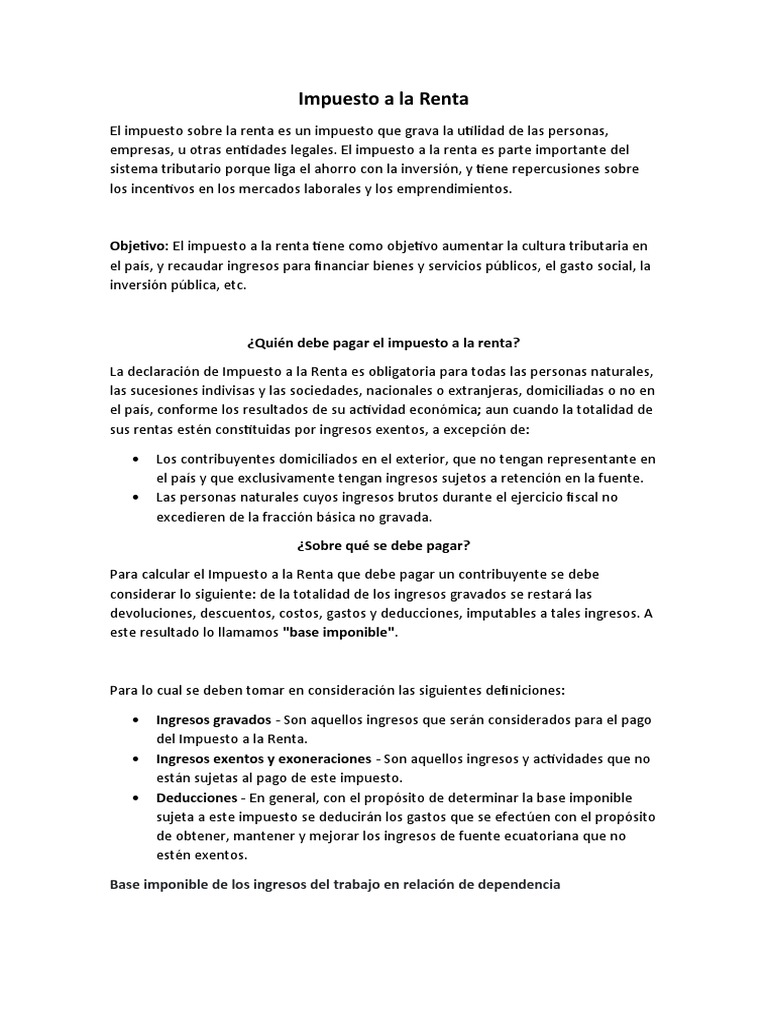 Impuesto a la Renta

El impuesto sobre la renta es un impuesto que grava la utilidad de las personas, empresas, u otras entidades legales. El impuesto a la renta es parte importante del sistema tributario porque liga el ahorro con la inversión, y tiene repercusiones sobre los incentivos en los mercados laborales y los emprendimientos.

Objetivo: El impuesto a la renta tiene como objetivo aumentar la cultura tributaria en el país, y recaudar ingresos para financiar bienes y servicios públicos, el gasto social, la inversión pública, etc.

¿Quién debe pagar el impuesto a la renta?

La declaración de Impuesto a la Renta es obligatoria para todas las personas naturales, las sucesiones indivisas y las sociedades, nacionales o extranjeras, domiciliadas o no en el país, conforme los resultados de su actividad económica; aun cuando la totalidad de sus rentas estén constituidas por ingresos exentos, a excepción de:

• Los contribuyentes domiciliados en el exterior, que no tengan representante en el país y que exclusivamente tengan ingresos sujetos a retención en la fuente.
• Las personas naturales cuyos ingresos brutos durante el ejercicio fiscal no excedieren de la fracción básica no gravada.

¿Sobre qué se debe pagar?

Para calcular el Impuesto a la Renta que debe pagar un contribuyente se debe considerar lo siguiente: de la totalidad de los ingresos gravados se restará las devoluciones, descuentos, costos, gastos y deducciones, imputables a tales ingresos. A este resultado lo llamamos "base imponible".

Para lo cual se deben tomar en consideración las siguientes definiciones:

• Ingresos gravados - Son aquellos ingresos que serán considerados para el pago del Impuesto a la Renta.
• Ingresos exentos y exoneraciones - Son aquellos ingresos y actividades que no están sujetas al pago de este impuesto.
• Deducciones - En general, con el propósito de determinar la base imponible sujeta a este impuesto se deducirán los gastos que se efectúen con el propósito de obtener, mantener y mejorar los ingresos de fuente ecuatoriana que no estén exentos.

Base imponible de los ingresos del trabajo en relación de dependencia